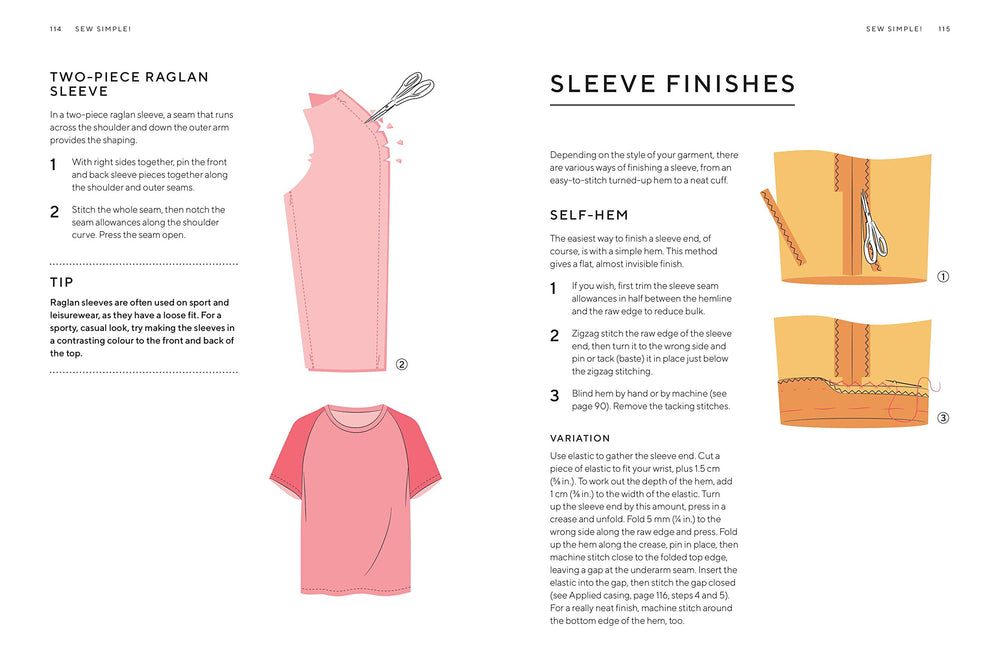 114 SEW SIMPLE!

TWO-PIECE RAGLAN SLEEVE

In a two-piece raglan sleeve, a seam that runs across the shoulder and down the outer arm provides the shaping.

1 With right sides together, pin the front and back sleeve pieces together along the shoulder and outer seams.

2 Stitch the whole seam, then notch the seam allowances along the shoulder curve. Press the seam open.

TIP

Raglan sleeves are often used on sport and leisurewear, as they have a loose fit. For a sporty, casual look, try making the sleeves in a contrasting colour to the front and back of the top.

②

SEW SIMPLE! 115

SLEEVE FINISHES

Depending on the style of your garment, there are various ways of finishing a sleeve, from an easy-to-stitch turned-up hem to a neat cuff.

SELF-HEM

The easiest way to finish a sleeve end, of course, is with a simple hem. This method gives a flat, almost invisible finish.

1 If you wish, first trim the sleeve seam allowances in half between the hemline and the raw edge to reduce bulk.

2 Zigzag stitch the raw edge of the sleeve end, then turn it to the wrong side and pin or tack (baste) it in place just below the zigzag stitching.

3 Blind hem by hand or by machine (see page 90). Remove the tacking stitches.

VARIATION

Use elastic to gather the sleeve end. Cut a piece of elastic to fit your wrist, plus 1.5 cm (⅝ in.). To work out the depth of the hem, add 1 cm (⅜ in.) to the width of the elastic. Turn up the sleeve end by this amount, press in a crease and unfold. Fold 5 mm (¼ in.) to the wrong side along the raw edge and press. Fold up the hem along the crease, pin in place, then machine stitch close to the folded top edge, leaving a gap at the underarm seam. Insert the elastic into the gap, then stitch the gap closed (see Applied casing, page 116, steps 4 and 5). For a really neat finish, machine stitch around the bottom edge of the hem, too.

①

③